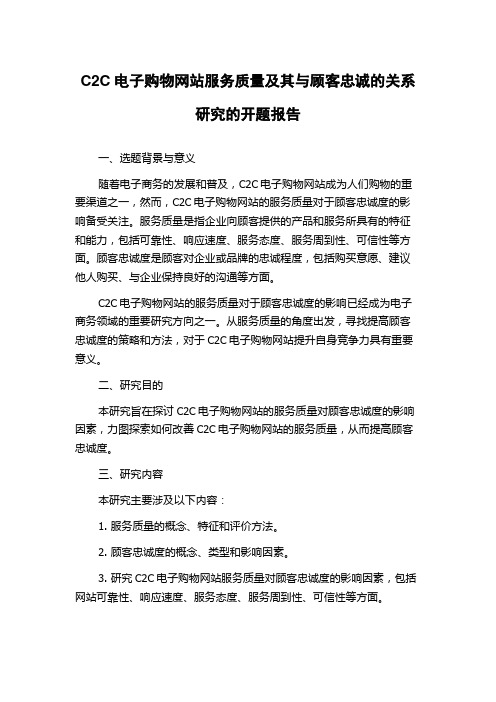 C2C 电子购物网站服务质量及其与顾客忠诚的关系研究的开题报告

一、选题背景与意义

随着电子商务的发展和普及，C2C 电子购物网站成为人们购物的重要渠道之一，然而，C2C 电子购物网站的服务质量对于顾客忠诚度的影响备受关注。服务质量是指企业向顾客提供的产品和服务所具有的特征和能力，包括可靠性、响应速度、服务态度、服务周到性、可信性等方面。顾客忠诚度是顾客对企业或品牌的忠诚程度，包括购买意愿、建议他人购买、与企业保持良好的沟通等方面。

C2C 电子购物网站的服务质量对于顾客忠诚度的影响已经成为电子商务领域的重要研究方向之一。从服务质量的角度出发，寻找提高顾客忠诚度的策略和方法，对于 C2C 电子购物网站提升自身竞争力具有重要意义。

二、研究目的

本研究旨在探讨 C2C 电子购物网站的服务质量对顾客忠诚度的影响因素，力图探索如何改善 C2C 电子购物网站的服务质量，从而提高顾客忠诚度。

三、研究内容

本研究主要涉及以下内容：

1. 服务质量的概念、特征和评价方法。

2. 顾客忠诚度的概念、类型和影响因素。

3. 研究 C2C 电子购物网站服务质量对顾客忠诚度的影响因素，包括网站可靠性、响应速度、服务态度、服务周到性、可信性等方面。